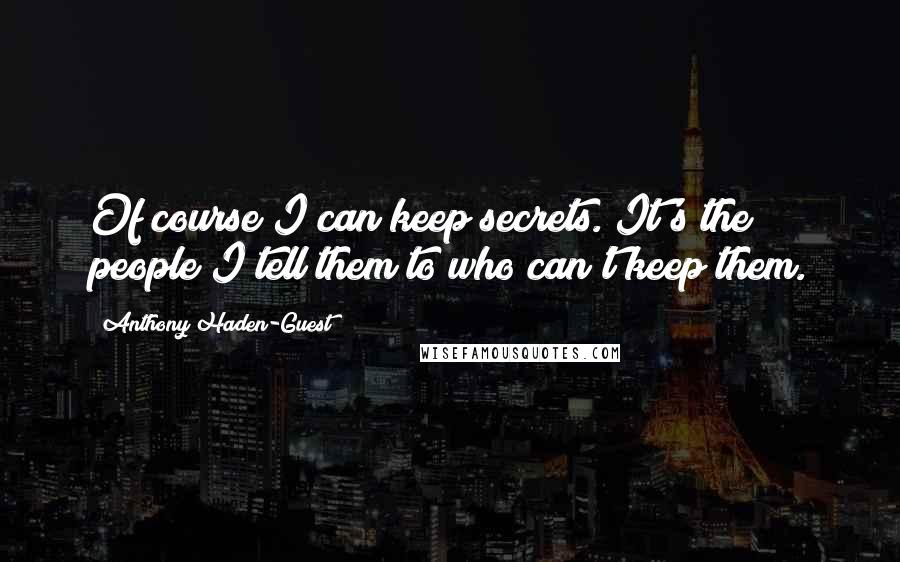 Of course I can keep secrets. It's the people I tell them to who can't keep them.

Anthony Haden-Guest

WISEFAMOUSQUOTES.COM